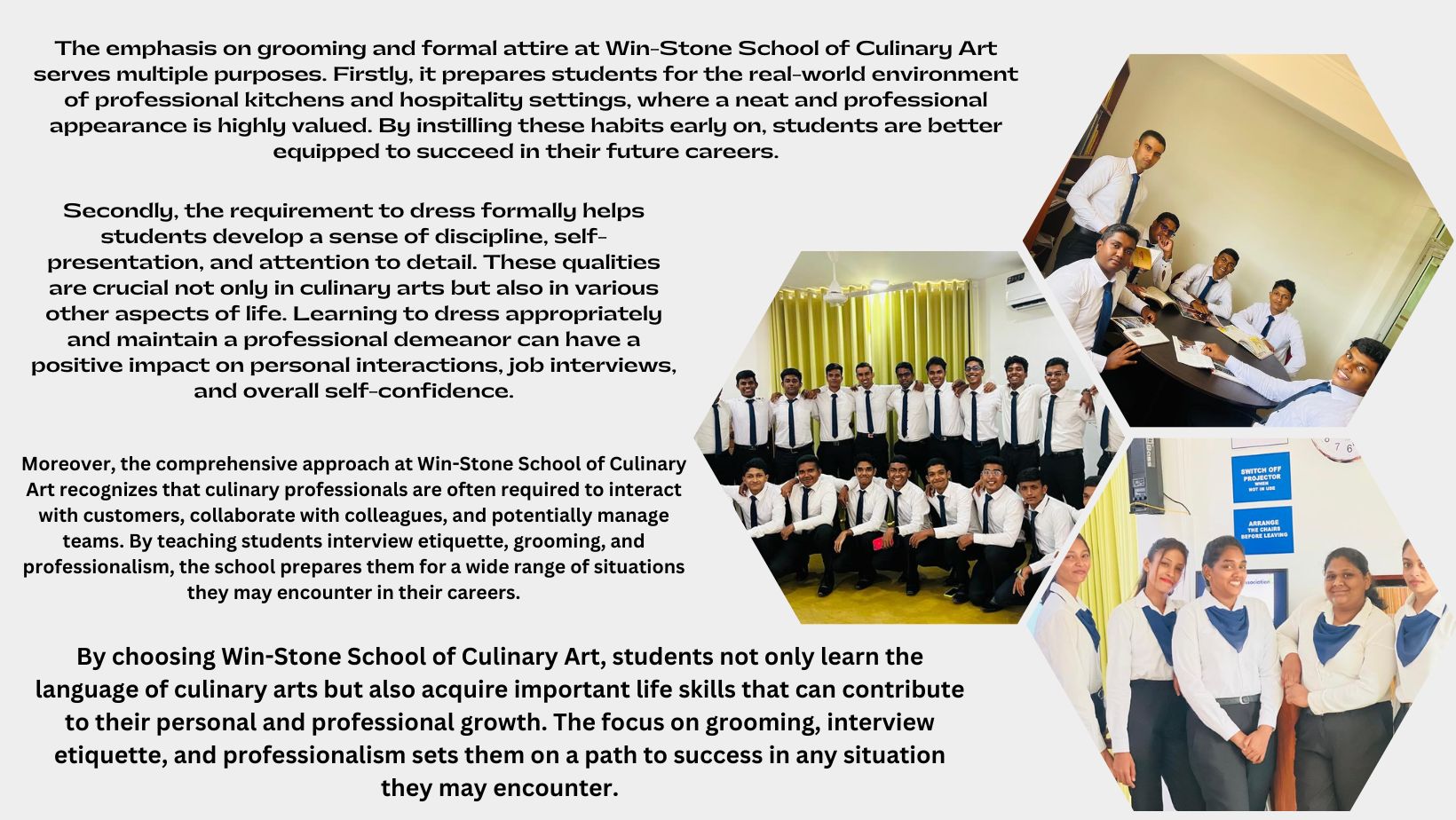 The emphasis on grooming and formal attire at Win-Stone School of Culinary Art serves multiple purposes. Firstly, it prepares students for the real-world environment of professional kitchens and hospitality settings, where a neat and professional appearance is highly valued. By instilling these habits early on, students are better equipped to succeed in their future careers.

Secondly, the requirement to dress formally helps students develop a sense of discipline, self-presentation, and attention to detail. These qualities are crucial not only in culinary arts but also in various other aspects of life. Learning to dress appropriately and maintain a professional demeanor can have a positive impact on personal interactions, job interviews, and overall self-confidence.

Moreover, the comprehensive approach at Win-Stone School of Culinary Art recognizes that culinary professionals are often required to interact with customers, collaborate with colleagues, and potentially manage teams. By teaching students interview etiquette, grooming, and professionalism, the school prepares them for a wide range of situations they may encounter in their careers.

By choosing Win-Stone School of Culinary Art, students not only learn the language of culinary arts but also acquire important life skills that can contribute to their personal and professional growth. The focus on grooming, interview etiquette, and professionalism sets them on a path to success in any situation they may encounter.

SWITCH OFF PROJECTOR WHEN NOT IN USE

ARRANGE THE CHAIRS BEFORE LEAVING